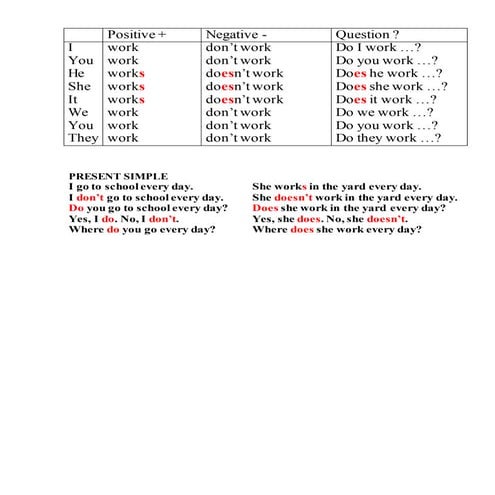 | | Positive + | Negative - | Question ? |
|---|---|---|---|
| I | work | don't work | Do I work …? |
| You | work | don't work | Do you work …? |
| He | works | doesn't work | Does he work …? |
| She | works | doesn't work | Does she work …? |
| It | works | doesn't work | Does it work …? |
| We | work | don't work | Do we work …? |
| You | work | don't work | Do you work …? |
| They | work | don't work | Do they work …? |

PRESENT SIMPLE
I go to school every day.
I don't go to school every day.
Do you go to school every day?
Yes, I do. No, I don't.
Where do you go every day?

She works in the yard every day.
She doesn't work in the yard every day.
Does she work in the yard every day?
Yes, she does. No, she doesn't.
Where does she work every day?